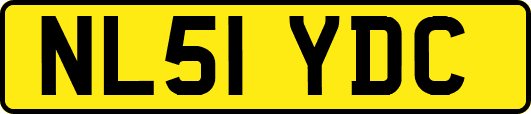 NL51 YDC